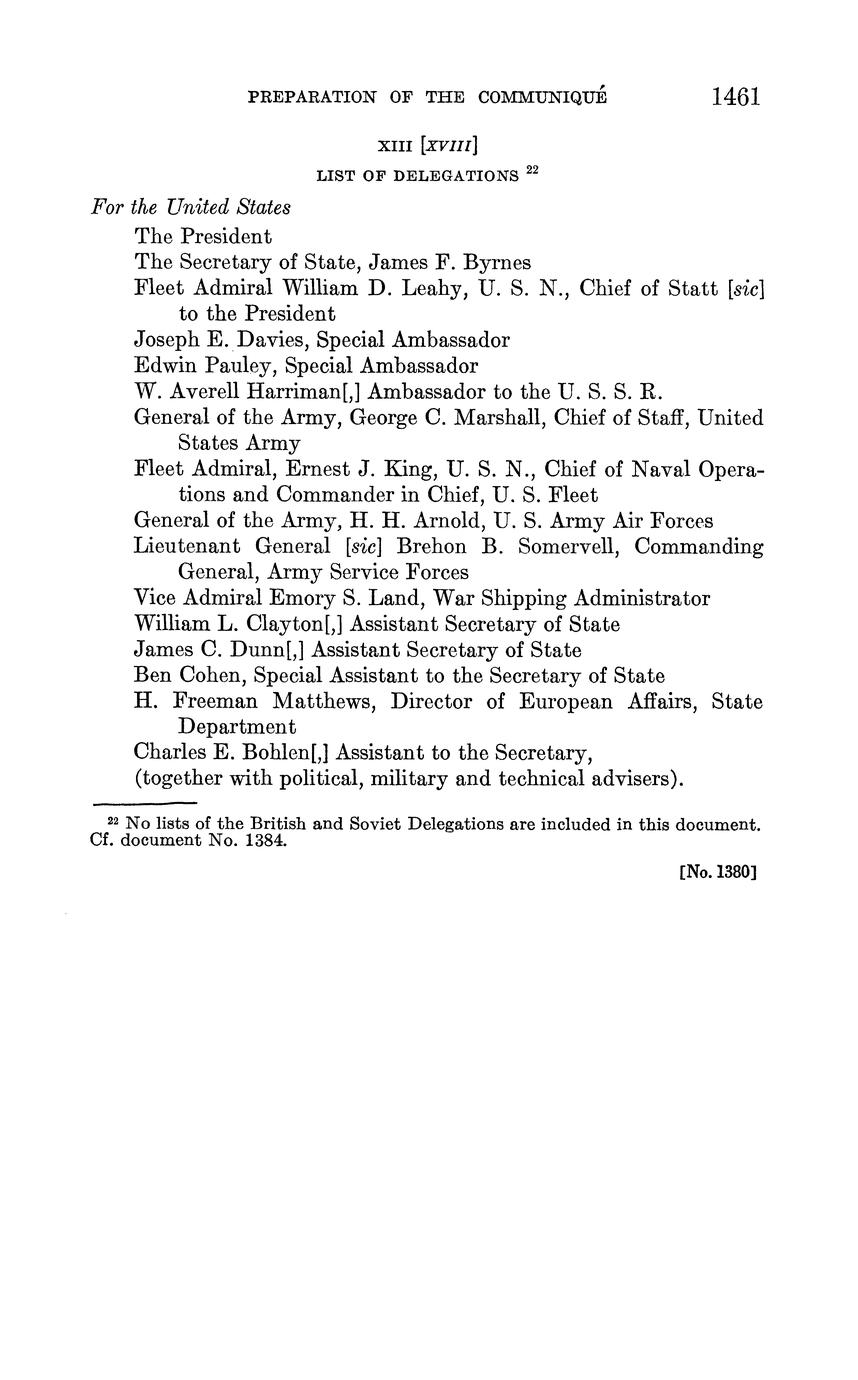 PREPARATION OF THE COMMUNIQUÉ 1461

XIII [XVIII]

LIST OF DELEGATIONS $^{22}$

For the United States

The President

The Secretary of State, James F. Byrnes

Fleet Admiral William D. Leahy, U. S. N., Chief of Statt [sic] to the President

Joseph E. Davies, Special Ambassador

Edwin Pauley, Special Ambassador

W. Averell Harriman[,] Ambassador to the U. S. S. R.

General of the Army, George C. Marshall, Chief of Staff, United States Army

Fleet Admiral, Ernest J. King, U. S. N., Chief of Naval Operations and Commander in Chief, U. S. Fleet

General of the Army, H. H. Arnold, U. S. Army Air Forces

Lieutenant General [sic] Brehon B. Somervell, Commanding General, Army Service Forces

Vice Admiral Emory S. Land, War Shipping Administrator

William L. Clayton[,] Assistant Secretary of State

James C. Dunn[,] Assistant Secretary of State

Ben Cohen, Special Assistant to the Secretary of State

H. Freeman Matthews, Director of European Affairs, State Department

Charles E. Bohlen[,] Assistant to the Secretary,

(together with political, military and technical advisers).

$^{22}$ No lists of the British and Soviet Delegations are included in this document. Cf. document No. 1384.

[No. 1380]